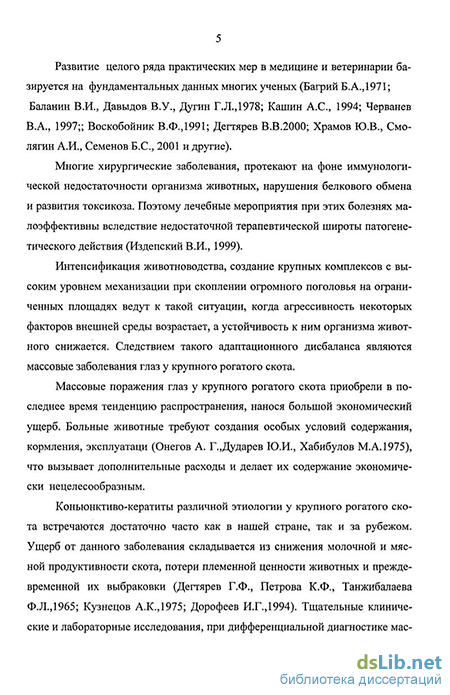 5

Развитие целого ряда практических мер в медицине и ветеринарии базируется на фундаментальных данных многих ученых (Багрий Б.А.,1971; Баланин В.И., Давыдов В.У., Дугин Г.Л.,1978; Кашин А.С., 1994; Черванев В.А., 1997;; Воскобойник В.Ф.,1991; Дегтярев В.В.2000; Храмов Ю.В., Смолягин А.И., Семенов Б.С., 2001 и другие).

Многие хирургические заболевания, протекают на фоне иммунологической недостаточности организма животных, нарушения белкового обмена и развития токсикоза. Поэтому лечебные мероприятия при этих болезнях малоэффективны вследствие недостаточной терапевтической широты патогенетического действия (Издепский В.И., 1999).

Интенсификация животноводства, создание крупных комплексов с высоким уровнем механизации при скоплении огромного поголовья на ограниченных площадях ведут к такой ситуации, когда агрессивность некоторых факторов внешней среды возрастает, а устойчивость к ним организма животного снижается. Следствием такого адаптационного дисбаланса являются массовые заболевания глаз у крупного рогатого скота.

Массовые поражения глаз у крупного рогатого скота приобрели в последнее время тенденцию распространения, нанося большой экономический ущерб. Больные животные требуют создания особых условий содержания, кормления, эксплуатаци (Онегов А. Г.,Дударев Ю.И., Хабибулов М.А.1975), что вызывает дополнительные расходы и делает их содержание экономически нецелесообразным.

Коньюнктиво-кератиты различной этиологии у крупного рогатого скота встречаются достаточно часто как в нашей стране, так и за рубежом. Ущерб от данного заболевания складывается из снижения молочной и мясной продуктивности скота, потери племенной ценности животных и преждевременной их выбраковки (Дегтярев Г.Ф., Петрова К.Ф., Танжибалаева Ф.Л.,1965; Кузнецов А.К.,1975; Дорофеев И.Г.,1994). Тщательные клинические и лабораторные исследования, при дифференциальной диагностике мас-

dsLib.net
библиотека диссертаций